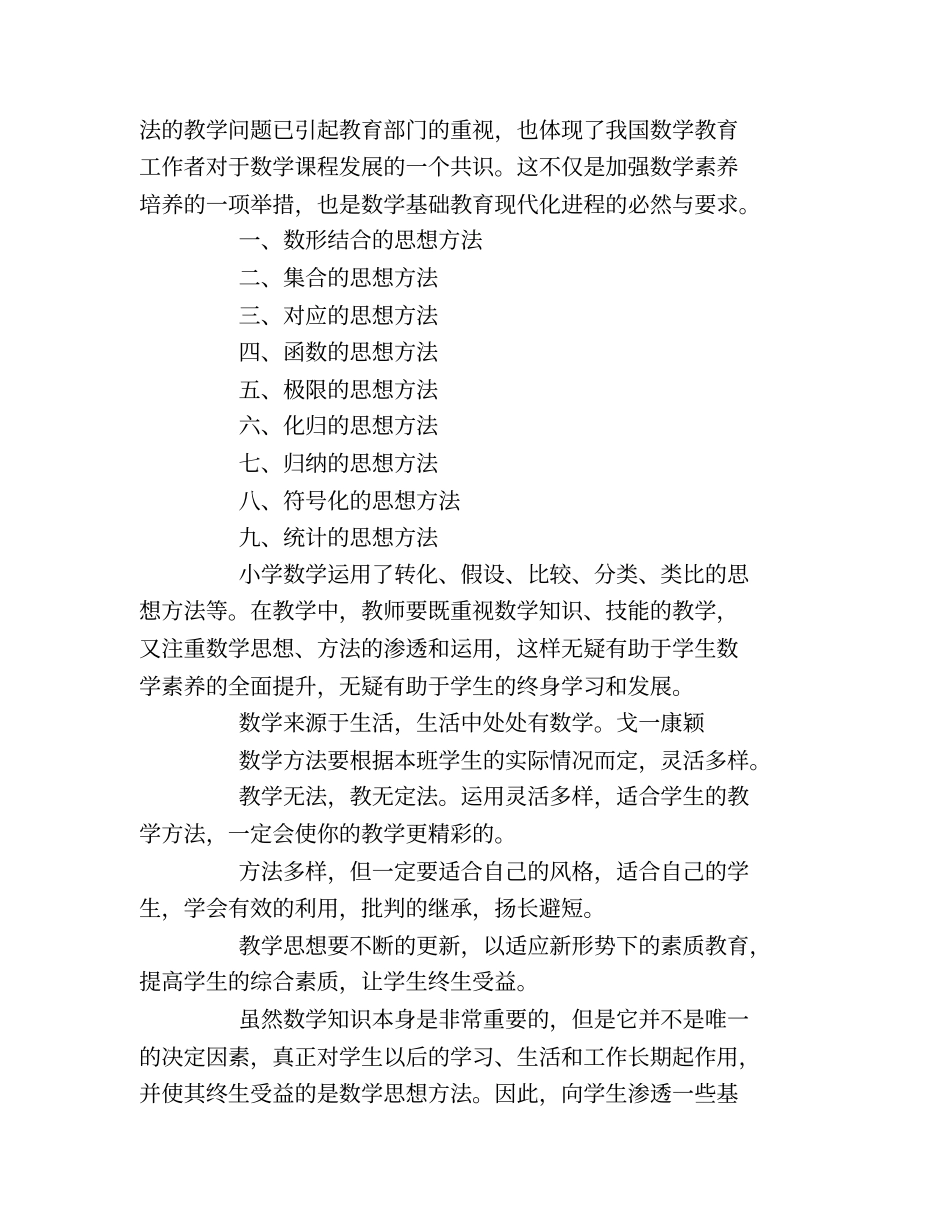 法的教学问题已引起教育部门的重视，也体现了我国数学教育工作者对于数学课程发展的一个共识。这不仅是加强数学素养培养的一项举措，也是数学基础教育现代化进程的必然与要求。

一、数形结合的思想方法

二、集合的思想方法

三、对应的思想方法

四、函数的思想方法

五、极限的思想方法

六、化归的思想方法

七、归纳的思想方法

八、符号化的思想方法

九、统计的思想方法

小学数学运用了转化、假设、比较、分类、类比的思想方法等。在教学中，教师要既重视数学知识、技能的教学，又注重数学思想、方法的渗透和运用，这样无疑有助于学生数学素养的全面提升，无疑有助于学生的终身学习和发展。

数学来源于生活，生活中处处有数学。戈一康颖

数学方法要根据本班学生的实际情况而定，灵活多样。

教学无法，教无定法。运用灵活多样，适合学生的教学方法，一定会使你的教学更精彩的。

方法多样，但一定要适合自己的风格，适合自己的学生，学会有效的利用，批判的继承，扬长避短。

教学思想要不断的更新，以适应新形势下的素质教育，提高学生的综合素质，让学生终生受益。

虽然数学知识本身是非常重要的，但是它并不是唯一的决定因素，真正对学生以后的学习、生活和工作长期起作用，并使其终生受益的是数学思想方法。因此，向学生渗透一些基